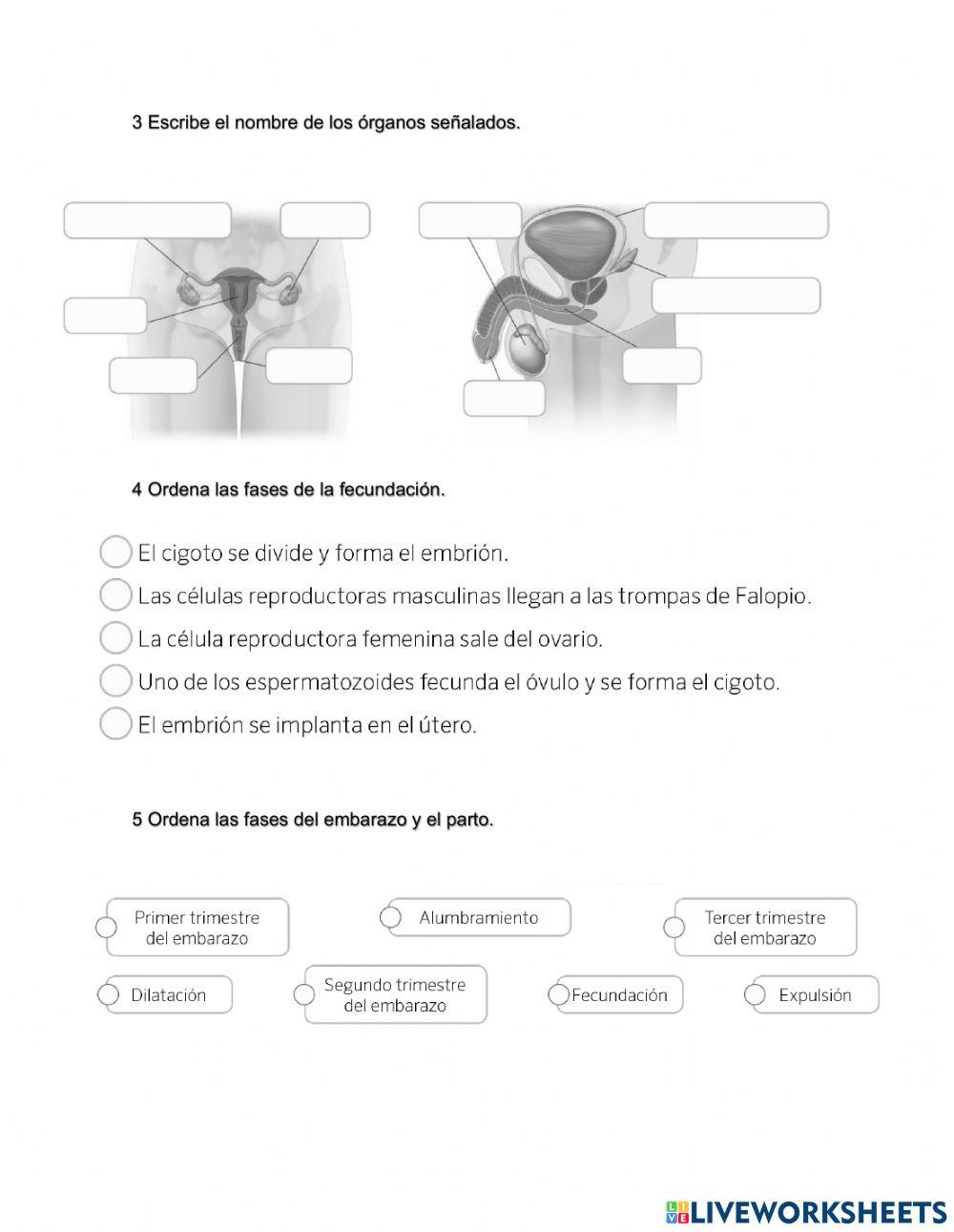 3 Escribe el nombre de los órganos señalados.

4 Ordena las fases de la fecundación.

El cigoto se divide y forma el embrión.
Las células reproductoras masculinas llegan a las trompas de Falopio.
La célula reproductora femenina sale del ovario.
Uno de los espermatozoides fecunda el óvulo y se forma el cigoto.
El embrión se implanta en el útero.

5 Ordena las fases del embarazo y el parto.

Primer trimestre del embarazo
Alumbramiento
Tercer trimestre del embarazo
Dilatación
Segundo trimestre del embarazo
Fecundación
Expulsión

LIVEWORKSHEETS